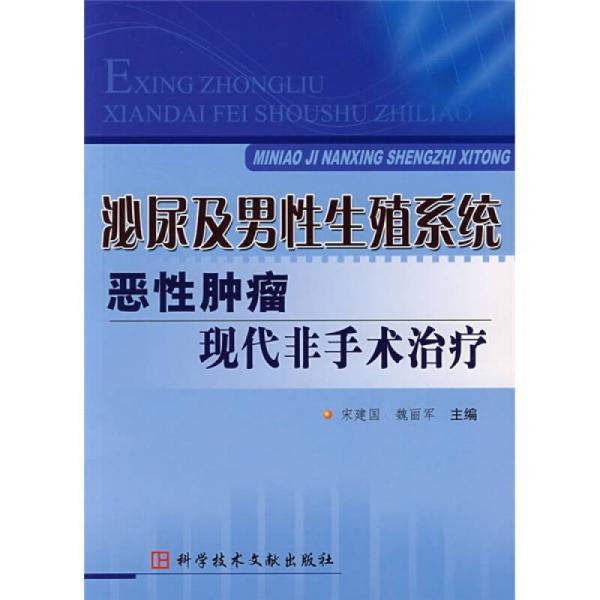 EXING ZHONGLIU
XIANDAI FEI SHOUSHU ZHILIAO

MINIAO JI NANXING SHENGZHI XITONG

泌尿及男性生殖系统

恶性肿瘤

现代非手术治疗

宋建国 魏丽军 主编

科学技术文献出版社